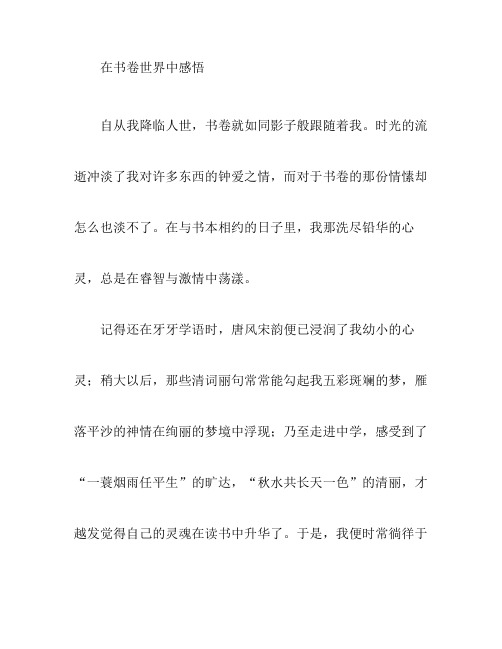 在书卷世界中感悟

自从我降临人世，书卷就如同影子般跟随着我。时光的流逝冲淡了我对许多东西的钟爱之情，而对于书卷的那份情愫却怎么也淡不了。在与书本相约的日子里，我那洗尽铅华的心灵，总是在睿智与激情中荡漾。

记得还在牙牙学语时，唐风宋韵便已浸润了我幼小的心灵；稍大以后，那些清词丽句常常能勾起我五彩斑斓的梦，雁落平沙的神情在绚丽的梦境中浮现；乃至走进中学，感受到了“一蓑烟雨任平生”的旷达，“秋水共长天一色”的清丽，才越发觉得自己的灵魂在读书中升华了。于是，我便时常徜徉于